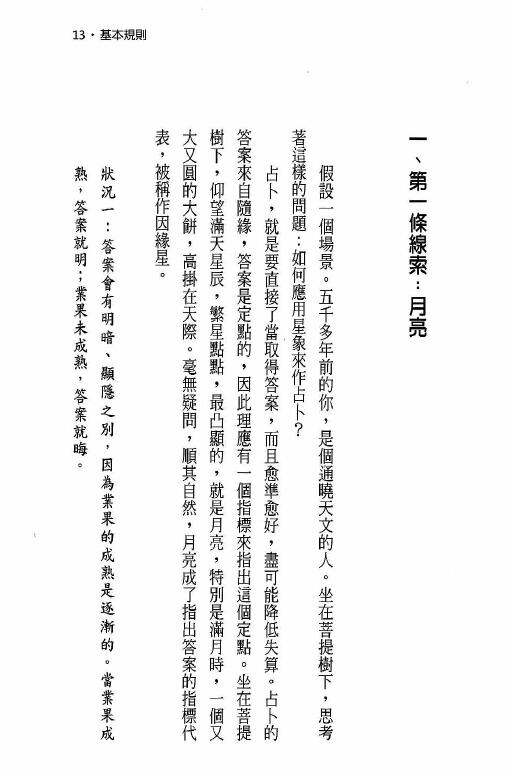 13・基本規則

一、第一條線索：月亮

假設一個場景。五千多年前的你，是個通曉天文的人。坐在菩提樹下，思考著這樣的問題：如何應用星象來作占卜？

占卜，就是要直接了當取得答案，而且愈準愈好，盡可能降低失算。占卜的答案來自隨緣，答案是定點的，因此理應有一個指標來指出這個定點。坐在菩提樹下，仰望滿天星辰，繁星點點，最凸顯的，就是月亮，特別是滿月時，一個又大又圓的大餅，高掛在天際。毫無疑問，順其自然，月亮成了指出答案的指標代表，被稱作因緣星。

狀況一：答案會有明暗、顯隱之別，因為業果的成熟是逐漸的。當業果成熟，答案就明；業果未成熟，答案就晦。